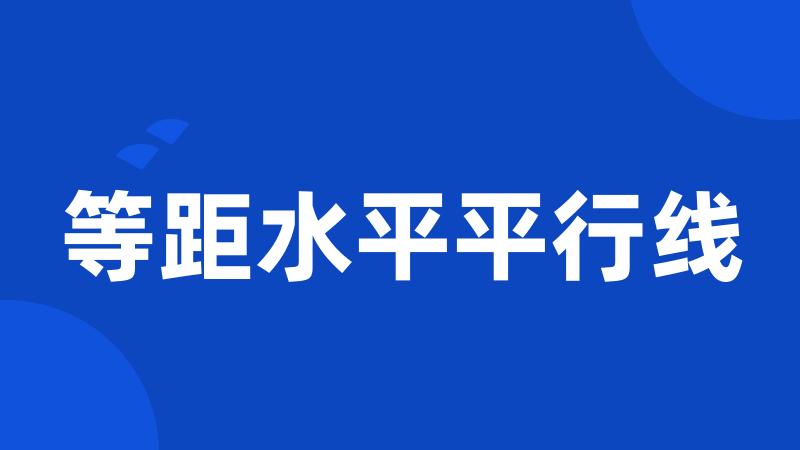 等距水平平行线